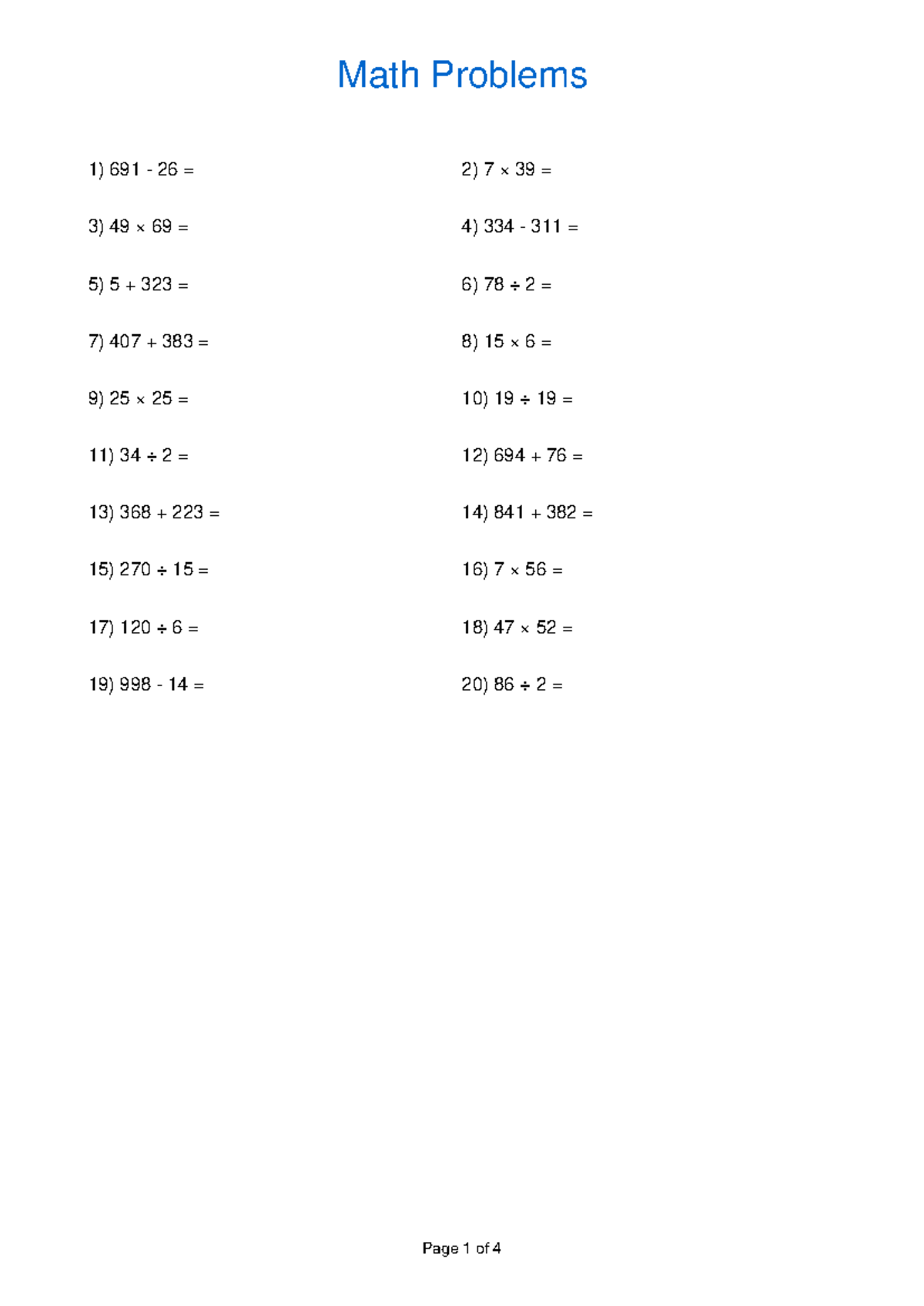 Math Problems

1) $691 - 26 =$

2) $7 \times 39 =$

3) $49 \times 69 =$

4) $334 - 311 =$

5) $5 + 323 =$

6) $78 \div 2 =$

7) $407 + 383 =$

8) $15 \times 6 =$

9) $25 \times 25 =$

10) $19 \div 19 =$

11) $34 \div 2 =$

12) $694 + 76 =$

13) $368 + 223 =$

14) $841 + 382 =$

15) $270 \div 15 =$

16) $7 \times 56 =$

17) $120 \div 6 =$

18) $47 \times 52 =$

19) $998 - 14 =$

20) $86 \div 2 =$

Page 1 of 4